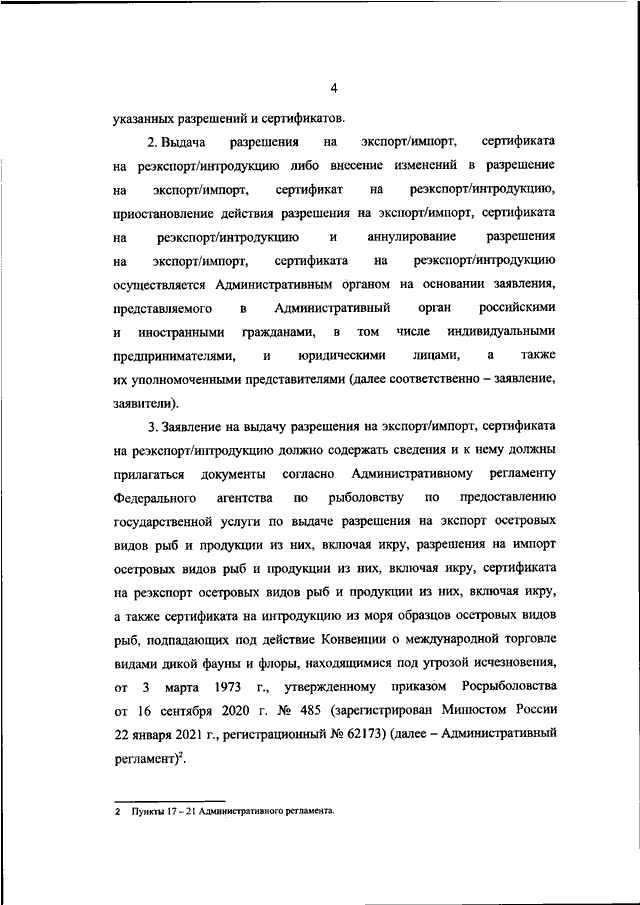 4

указанных разрешений и сертификатов.

2. Выдача разрешения на экспорт/импорт, сертификата на реэкспорт/интродукцию либо внесение изменений в разрешение на экспорт/импорт, сертификат на реэкспорт/интродукцию, приостановление действия разрешения на экспорт/импорт, сертификата на реэкспорт/интродукцию и аннулирование разрешения на экспорт/импорт, сертификата на реэкспорт/интродукцию осуществляется Административным органом на основании заявления, представляемого в Административный орган российскими и иностранными гражданами, в том числе индивидуальными предпринимателями, и юридическими лицами, а также их уполномоченными представителями (далее соответственно – заявление, заявители).

3. Заявление на выдачу разрешения на экспорт/импорт, сертификата на реэкспорт/интродукцию должно содержать сведения и к нему должны прилагаться документы согласно Административному регламенту Федерального агентства по рыболовству по предоставлению государственной услуги по выдаче разрешения на экспорт осетровых видов рыб и продукции из них, включая икру, разрешения на импорт осетровых видов рыб и продукции из них, включая икру, сертификата на реэкспорт осетровых видов рыб и продукции из них, включая икру, а также сертификата на интродукцию из моря образцов осетровых видов рыб, подпадающих под действие Конвенции о международной торговле видами дикой фауны и флоры, находящимися под угрозой исчезновения, от 3 марта 1973 г., утвержденному приказом Росрыболовства от 16 сентября 2020 г. № 485 (зарегистрирован Минюстом России 22 января 2021 г., регистрационный № 62173) (далее – Административный регламент)$^2$.

2 Пункты 17 – 21 Административного регламента.